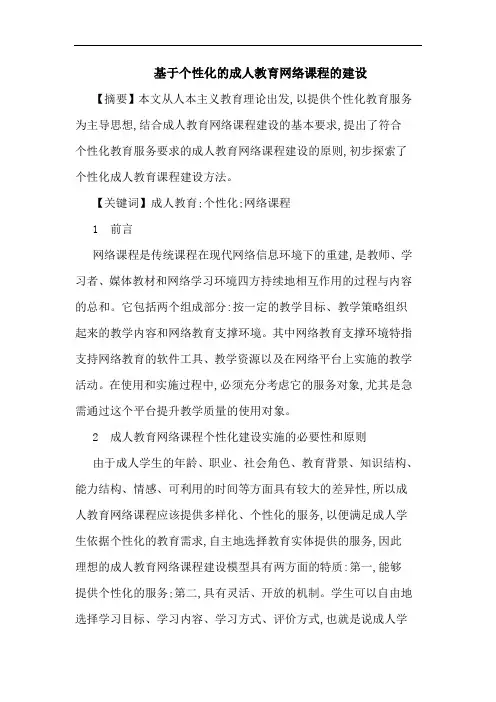 基于个性化的成人教育网络课程的建设

【摘要】本文从人本主义教育理论出发,以提供个性化教育服务为主导思想,结合成人教育网络课程建设的基本要求,提出了符合个性化教育服务要求的成人教育网络课程建设的原则,初步探索了个性化成人教育课程建设方法。

【关键词】成人教育;个性化;网络课程

1　前言

网络课程是传统课程在现代网络信息环境下的重建,是教师、学习者、媒体教材和网络学习环境四方持续地相互作用的过程与内容的总和。它包括两个组成部分:按一定的教学目标、教学策略组织起来的教学内容和网络教育支撑环境。其中网络教育支撑环境特指支持网络教育的软件工具、教学资源以及在网络平台上实施的教学活动。在使用和实施过程中,必须充分考虑它的服务对象,尤其是急需通过这个平台提升教学质量的使用对象。

2　成人教育网络课程个性化建设实施的必要性和原则

由于成人学生的年龄、职业、社会角色、教育背景、知识结构、能力结构、情感、可利用的时间等方面具有较大的差异性,所以成人教育网络课程应该提供多样化、个性化的服务,以便满足成人学生依据个性化的教育需求,自主地选择教育实体提供的服务,因此理想的成人教育网络课程建设模型具有两方面的特质:第一,能够提供个性化的服务;第二,具有灵活、开放的机制。学生可以自由地选择学习目标、学习内容、学习方式、评价方式,也就是说成人学